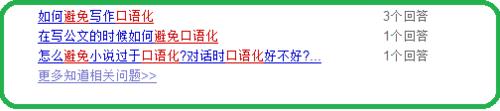 如何避免写作口语化 3个回答
在写公文的时候如何避免口语化 1个回答
怎么避免小说过于口语化?对话时口语化好不好?... 1个回答
更多知道相关问题>>